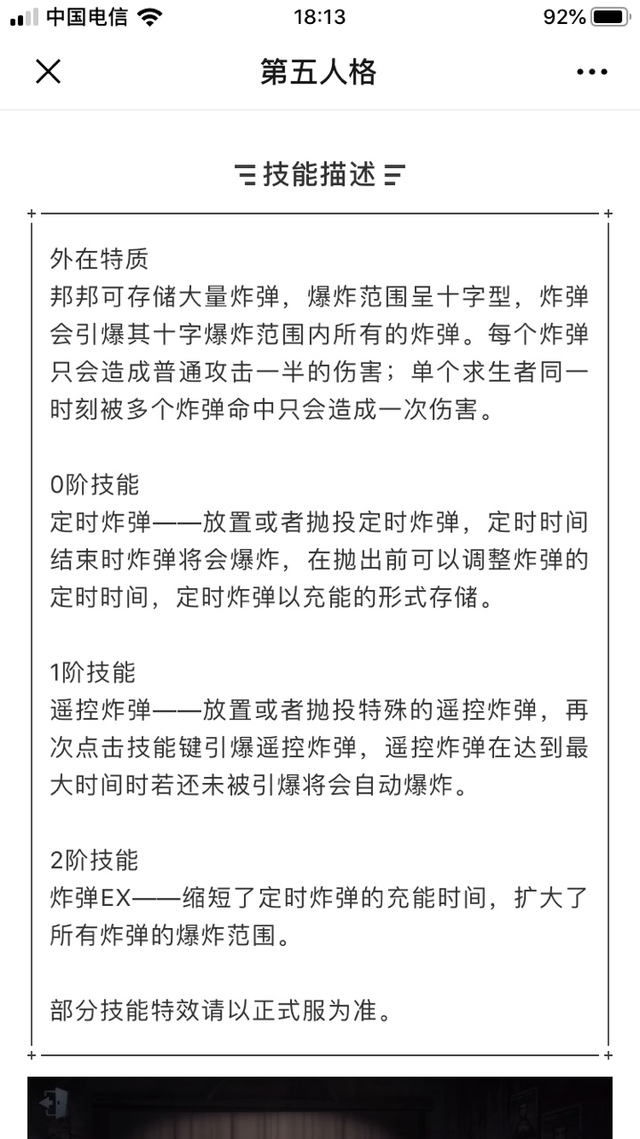 中国电信 18:13 92%

第五人格

技能描述

外在特质
邦邦可存储大量炸弹，爆炸范围呈十字型，炸弹会引爆其十字爆炸范围内所有的炸弹。每个炸弹只会造成普通攻击一半的伤害；单个求生者同一时刻被多个炸弹命中只会造成一次伤害。

0阶技能
定时炸弹——放置或者抛投定时炸弹，定时时间结束时炸弹将会爆炸，在抛出前可以调整炸弹的定时时间，定时炸弹以充能的形式存储。

1阶技能
遥控炸弹——放置或者抛投特殊的遥控炸弹，再次点击技能键引爆遥控炸弹，遥控炸弹在达到最大时间时若还未被引爆将会自动爆炸。

2阶技能
炸弹EX——缩短了定时炸弹的充能时间，扩大了所有炸弹的爆炸范围。

部分技能特效请以正式服为准。